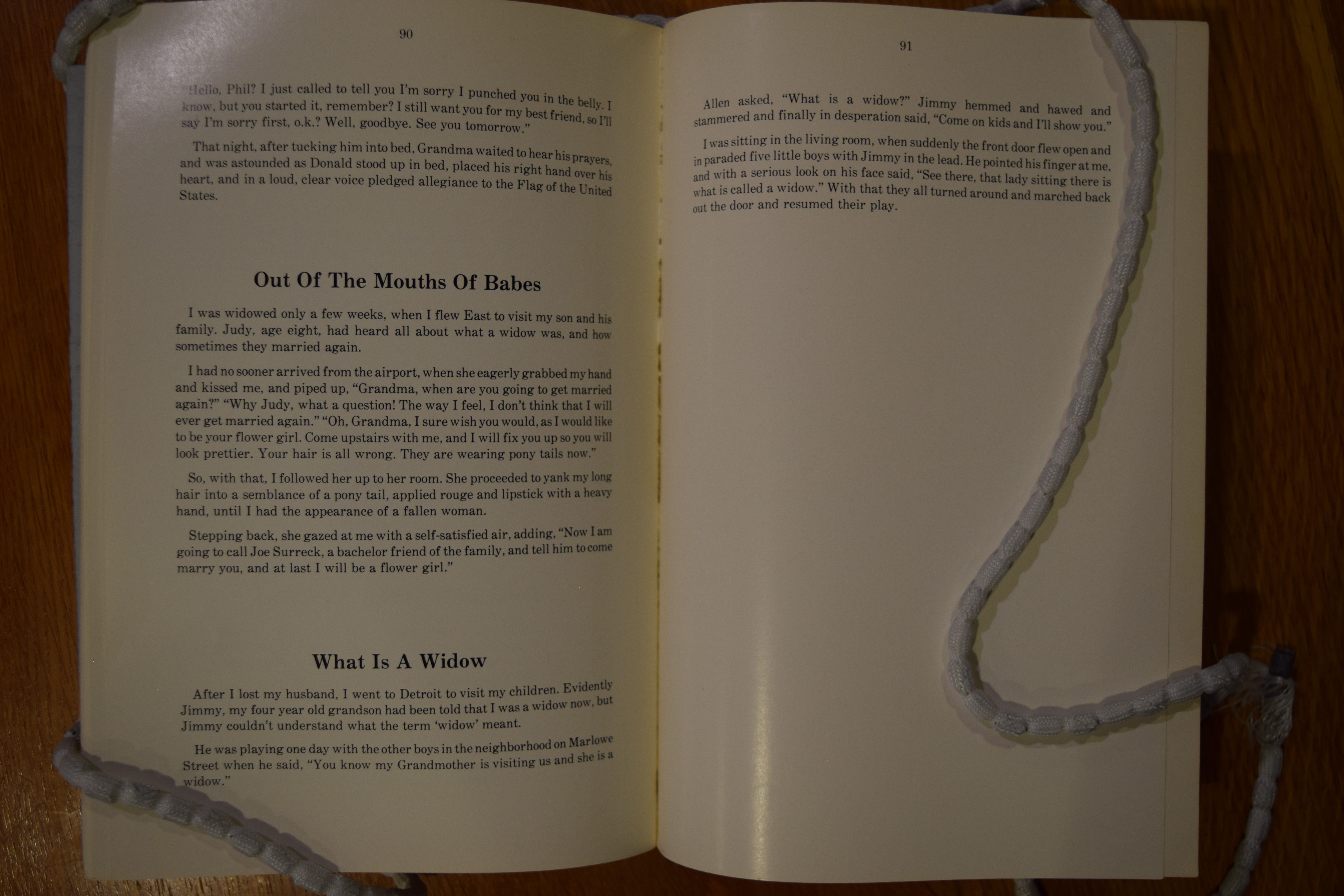 90

Hello, Phil? I just called to tell you I'm sorry I punched you in the belly. I know, but you started it, remember? I still want you for my best friend, so I'll say I'm sorry first, o.k.? Well, goodbye. See you tomorrow."

That night, after tucking him into bed, Grandma waited to hear his prayers, and was astounded as Donald stood up in bed, placed his right hand over his heart, and in a loud, clear voice pledged allegiance to the Flag of the United States.

Out Of The Mouths Of Babes

I was widowed only a few weeks, when I flew East to visit my son and his family. Judy, age eight, had heard all about what a widow was, and how sometimes they married again.

I had no sooner arrived from the airport, when she eagerly grabbed my hand and kissed me, and piped up, "Grandma, when are you going to get married again?" "Why Judy, what a question! The way I feel, I don't think that I will ever get married again." "Oh, Grandma, I sure wish you would, as I would like to be your flower girl. Come upstairs with me, and I will fix you up so you will look prettier. Your hair is all wrong. They are wearing pony tails now."

So, with that, I followed her up to her room. She proceeded to yank my long hair into a semblance of a pony tail, applied rouge and lipstick with a heavy hand, until I had the appearance of a fallen woman.

Stepping back, she gazed at me with a self-satisfied air, adding, "Now I am going to call Joe Surreck, a bachelor friend of the family, and tell him to come marry you, and at last I will be a flower girl."

What Is A Widow

After I lost my husband, I went to Detroit to visit my children. Evidently Jimmy, my four year old grandson had been told that I was a widow now, but Jimmy couldn't understand what the term 'widow' meant.

He was playing one day with the other boys in the neighborhood on Marlowe Street when he said, "You know my Grandmother is visiting us and she is a widow."

91

Allen asked, "What is a widow?" Jimmy hemmed and hawed and stammered and finally in desperation said, "Come on kids and I'll show you."

I was sitting in the living room, when suddenly the front door flew open and in paraded five little boys with Jimmy in the lead. He pointed his finger at me, and with a serious look on his face said, "See there, that lady sitting there is what is called a widow." With that they all turned around and marched back out the door and resumed their play.